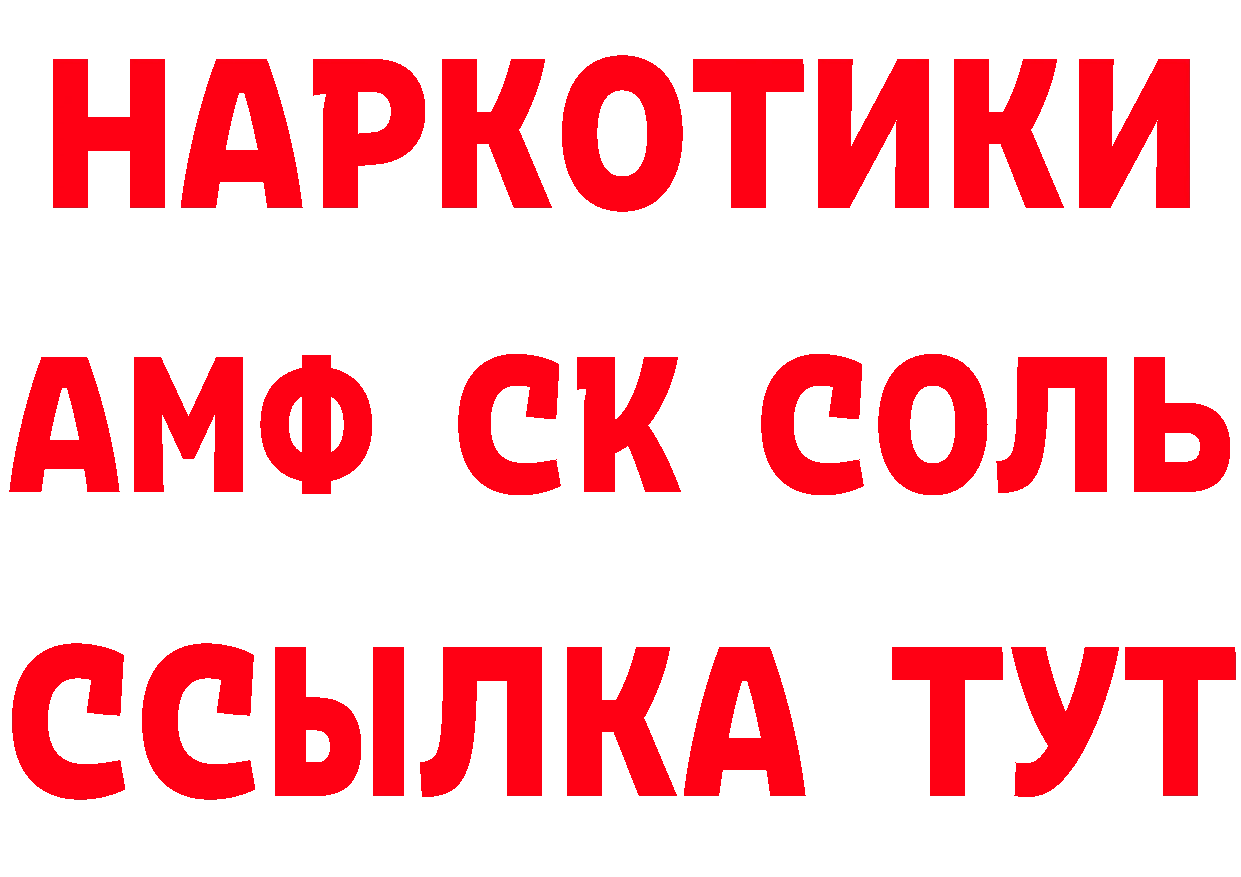 НАРКОТИКИ

АМФ СК СОЛЬ

ССЫЛКА ТУТ